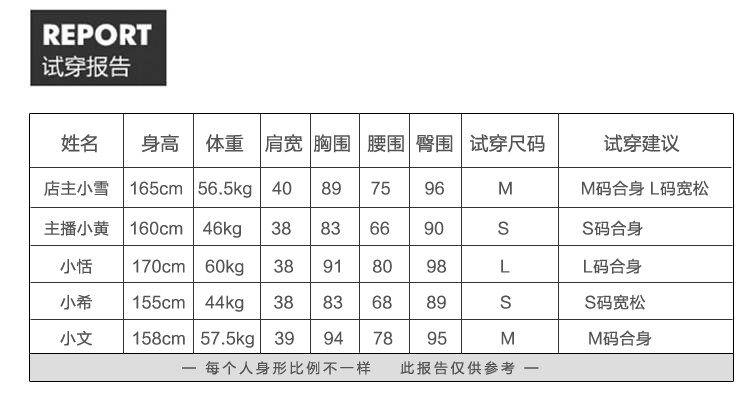 REPORT
试穿报告

| 姓名 | 身高 | 体重 | 肩宽 | 胸围 | 腰围 | 臀围 | 试穿尺码 | 试穿建议 |
|---|---|---|---|---|---|---|---|---|
| 店主小雪 | 165cm | 56.5kg | 40 | 89 | 75 | 96 | M | M码合身 L码宽松 |
| 主播小黄 | 160cm | 46kg | 38 | 83 | 66 | 90 | S | S码合身 |
| 小恬 | 170cm | 60kg | 38 | 91 | 80 | 98 | L | L码合身 |
| 小希 | 155cm | 44kg | 38 | 83 | 68 | 89 | S | S码宽松 |
| 小文 | 158cm | 57.5kg | 39 | 94 | 78 | 95 | M | M码合身 |

— 每个人身形比例不一样 此报告仅供参考 —